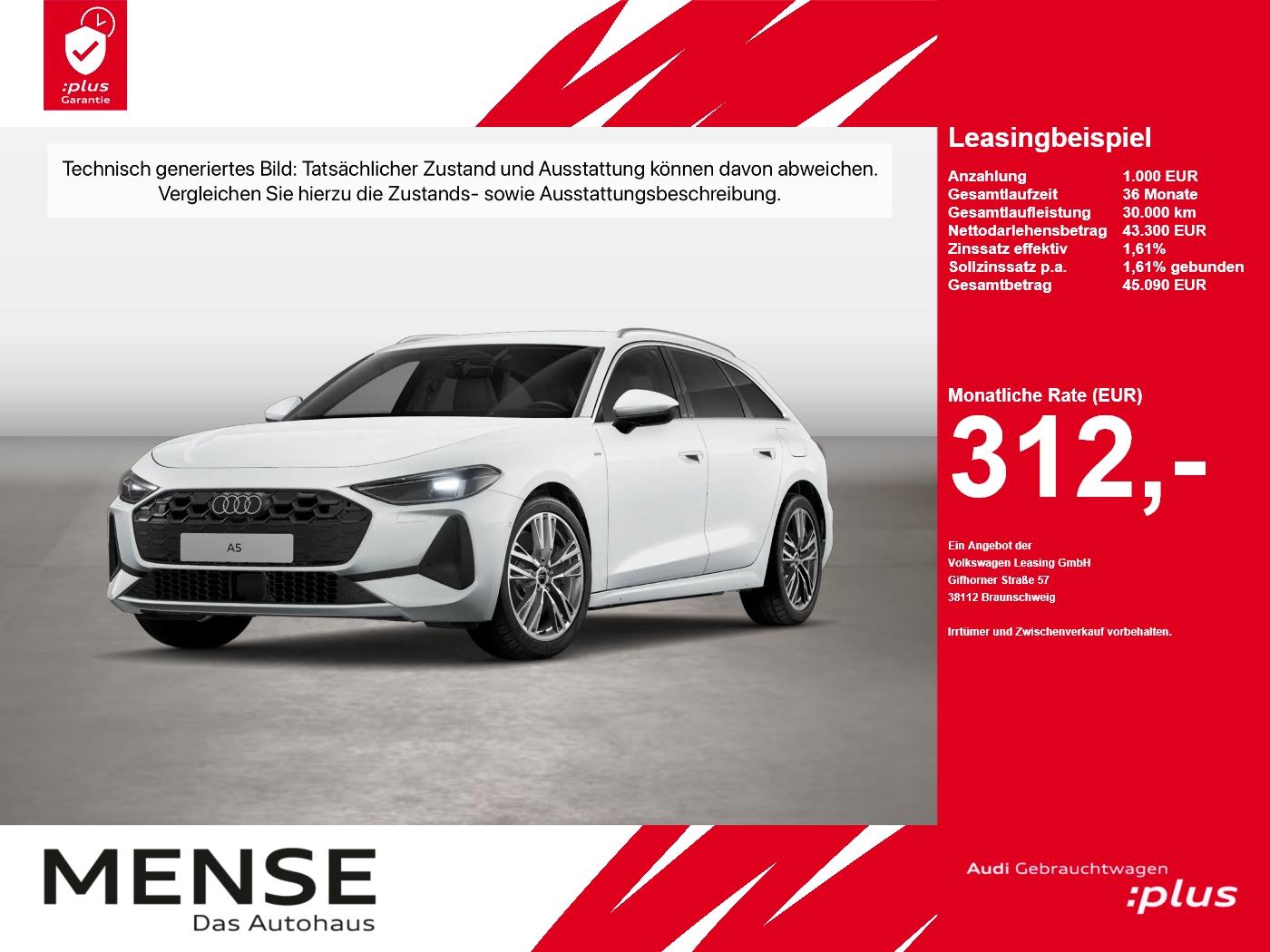 :plus
Garantie

Technisch generiertes Bild: Tatsächlicher Zustand und Ausstattung können davon abweichen. Vergleichen Sie hierzu die Zustands- sowie Ausstattungsbeschreibung.

A5

Leasingbeispiel

Anzahlung 1.000 EUR
Gesamtlaufzeit 36 Monate
Gesamtlaufleistung 30.000 km
Nettodarlehensbetrag 43.300 EUR
Zinssatz effektiv 1,61%
Sollzinssatz p.a. 1,61% gebunden
Gesamtbetrag 45.090 EUR

Monatliche Rate (EUR)
312,-

Ein Angebot der
Volkswagen Leasing GmbH
Gifhorner Straße 57
38112 Braunschweig

Irrtümer und Zwischenverkauf vorbehalten.

MENSE
Das Autohaus

Audi Gebrauchtwagen
:plus